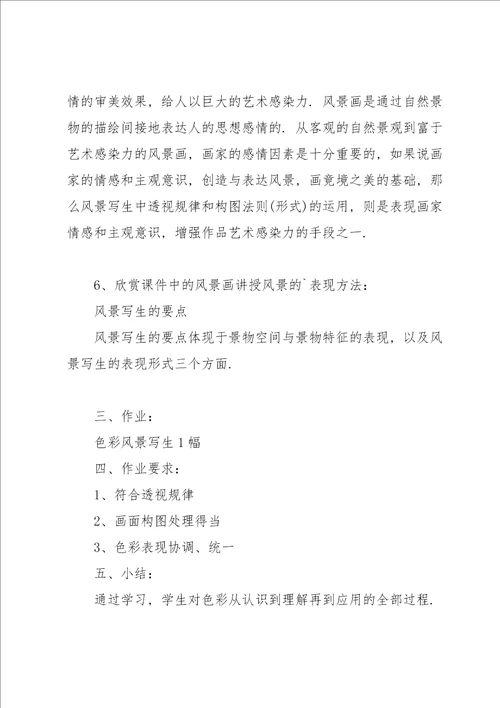 情的审美效果，给人以巨大的艺术感染力．风景画是通过自然景物的描绘间接地表达人的思想感情的．从客观的自然景观到富于艺术感染力的风景画，画家的感情因素是十分重要的，如果说画家的情感和主观意识，创造与表达风景，画竟境之美的基础，那么风景写生中透视规律和构图法则(形式)的运用，则是表现画家情感和主观意识，增强作品艺术感染力的手段之一．

6、欣赏课件中的风景画讲授风景的`表现方法：

风景写生的要点

风景写生的要点体现于景物空间与景物特征的表现，以及风景写生的表现形式三个方面．

三、作业：

色彩风景写生1幅

四、作业要求：

1、符合透视规律

2、画面构图处理得当

3、色彩表现协调、统一

五、小结：

通过学习，学生对色彩从认识到理解再到应用的全部过程．